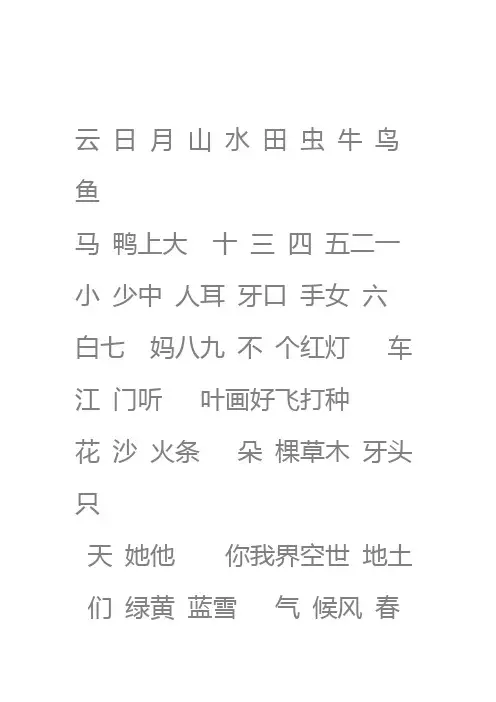 云 日 月 山 水 田 虫 牛 鸟 鱼

马 鸭上大 十 三 四 五二一

小 少中 人耳 牙口 手女 六

白七 妈八九 不 个红灯 车

江 门听 叶画好飞打种

花 沙 火条 朵 棵草木 牙头

只

天 她他 你我界空世 地土

们 绿黄 蓝雪 气 候风 春